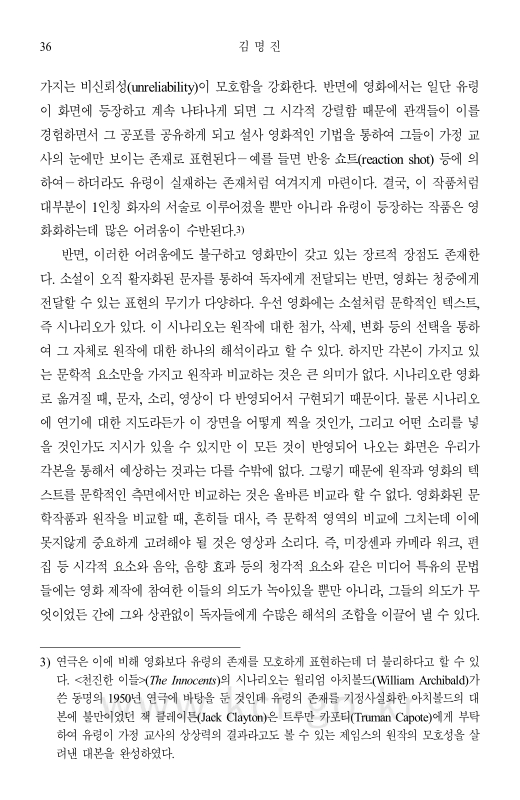 36 김 명 진

가지는 비신뢰성(unreliability)이 모호함을 강화한다. 반면에 영화에서는 일단 유령이 화면에 등장하고 계속 나타나게 되면 그 시각적 강렬함 때문에 관객들이 이를 경험하면서 그 공포를 공유하게 되고 설사 영화적인 기법을 통하여 그들이 가정 교사의 눈에만 보이는 존재로 표현된다－예를 들면 반응 쇼트(reaction shot) 등에 의하여－하더라도 유령이 실재하는 존재처럼 여겨지게 마련이다. 결국, 이 작품처럼 대부분이 1인칭 화자의 서술로 이루어졌을 뿐만 아니라 유령이 등장하는 작품은 영화화하는데 많은 어려움이 수반된다.3)

반면, 이러한 어려움에도 불구하고 영화만이 갖고 있는 장르적 장점도 존재한다. 소설이 오직 활자화된 문자를 통하여 독자에게 전달되는 반면, 영화는 청중에게 전달할 수 있는 표현의 무기가 다양하다. 우선 영화에는 소설처럼 문학적인 텍스트, 즉 시나리오가 있다. 이 시나리오는 원작에 대한 첨가, 삭제, 변화 등의 선택을 통하여 그 자체로 원작에 대한 하나의 해석이라고 할 수 있다. 하지만 각본이 가지고 있는 문학적 요소만을 가지고 원작과 비교하는 것은 큰 의미가 없다. 시나리오란 영화로 옮겨질 때, 문자, 소리, 영상이 다 반영되어서 구현되기 때문이다. 물론 시나리오에 연기에 대한 지도라든가 이 장면을 어떻게 찍을 것인가, 그리고 어떤 소리를 넣을 것인가도 지시가 있을 수 있지만 이 모든 것이 반영되어 나오는 화면은 우리가 각본을 통해서 예상하는 것과는 다를 수밖에 없다. 그렇기 때문에 원작과 영화의 텍스트를 문학적인 측면에서만 비교하는 것은 올바른 비교라 할 수 없다. 영화화된 문학작품과 원작을 비교할 때, 흔히들 대사, 즉 문학적 영역의 비교에 그치는데 이에 못지않게 중요하게 고려해야 될 것은 영상과 소리다. 즉, 미장센과 카메라 워크, 편집 등 시각적 요소와 음악, 음향 효과 등의 청각적 요소와 같은 미디어 특유의 문법들에는 영화 제작에 참여한 이들의 의도가 녹아있을 뿐만 아니라, 그들의 의도가 무엇이었든 간에 그와 상관없이 독자들에게 수많은 해석의 조합을 이끌어 낼 수 있다.

3) 연극은 이에 비해 영화보다 유령의 존재를 모호하게 표현하는데 더 불리하다고 할 수 있다. <천진한 이들>(The Innocents)의 시나리오는 윌리엄 아치볼드(William Archibald)가 쓴 동명의 1950년 연극에 바탕을 둔 것인데 유령의 존재를 기정사실화한 아치볼드의 대본에 불만이었던 잭 클레이튼(Jack Clayton)은 트루만 카포티(Truman Capote)에게 부탁하여 유령이 가정 교사의 상상력의 결과라고도 볼 수 있는 제임스의 원작의 모호성을 살려낸 대본을 완성하였다.